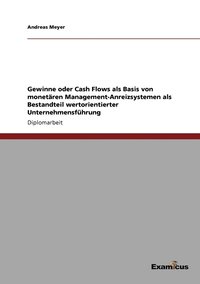 Andreas Meyer

Gewinne oder Cash Flows als Basis von monetären Management-Anreizsystemen als Bestandteil wertorientierter Unternehmensführung

Diplomarbeit

Examicus